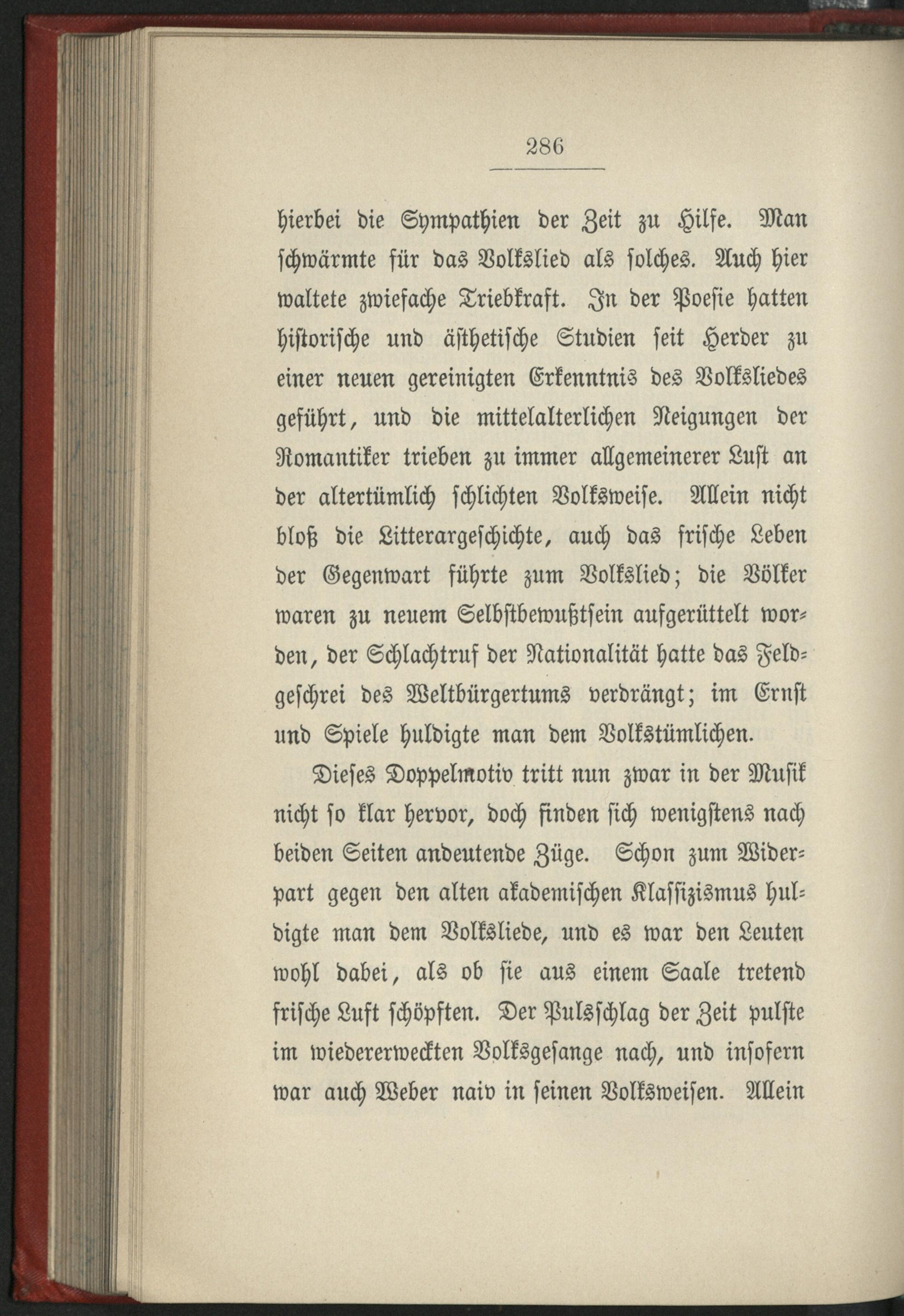 286

hierbei die Sympathien der Zeit zu Hilfe. Man schwärmte für das Volkslied als solches. Auch hier waltete zwiefache Triebkraft. In der Poesie hatten historische und ästhetische Studien seit Herder zu einer neuen gereinigten Erkenntnis des Volksliedes geführt, und die mittelalterlichen Neigungen der Romantiker trieben zu immer allgemeinerer Lust an der altertümlich schlichten Volksweise. Allein nicht bloß die Litterargeschichte, auch das frische Leben der Gegenwart führte zum Volkslied; die Völker waren zu neuem Selbstbewußtsein aufgerüttelt worden, der Schlachtruf der Nationalität hatte das Feldgeschrei des Weltbürgertums verdrängt; im Ernst und Spiele huldigte man dem Volkstümlichen.

Dieses Doppelmotiv tritt nun zwar in der Musik nicht so klar hervor, doch finden sich wenigstens nach beiden Seiten andeutende Züge. Schon zum Widerpart gegen den alten akademischen Klassizismus huldigte man dem Volksliede, und es war den Leuten wohl dabei, als ob sie aus einem Saale tretend frische Luft schöpften. Der Pulsschlag der Zeit pulste im wiedererweckten Volksgesange nach, und insofern war auch Weber naiv in seinen Volksweisen. Allein